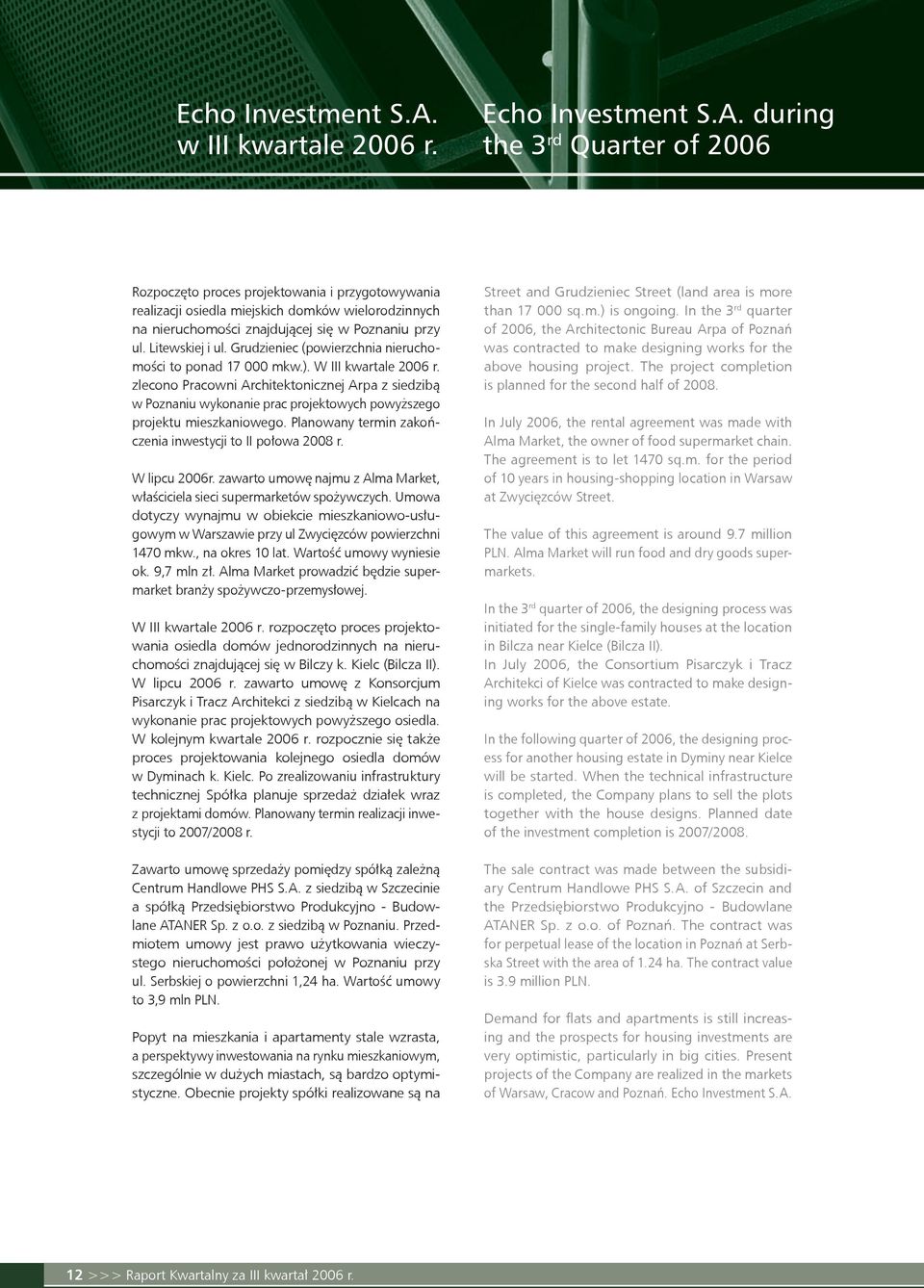 Echo Investment S.A. w III kwartale 2006 r.

Echo Investment S.A. during the 3$^{rd}$ Quarter of 2006

Rozpoczęto proces projektowania i przygotowywania realizacji osiedla miejskich domków wielorodzinnych na nieruchomości znajdującej się w Poznaniu przy ul. Litewskiej i ul. Grudzieniec (powierzchnia nieruchomości to ponad 17 000 mkw.). W III kwartale 2006 r. zlecono Pracowni Architektonicznej Arpa z siedzibą w Poznaniu wykonanie prac projektowych powyższego projektu mieszkaniowego. Planowany termin zakończenia inwestycji to II połowa 2008 r.

W lipcu 2006r. zawarto umowę najmu z Alma Market, właściciela sieci supermarketów spożywczych. Umowa dotyczy wynajmu w obiekcie mieszkaniowo-usługowym w Warszawie przy ul Zwycięzców powierzchni 1470 mkw., na okres 10 lat. Wartość umowy wyniesie ok. 9,7 mln zł. Alma Market prowadzić będzie supermarket branży spożywczo-przemysłowej.

W III kwartale 2006 r. rozpoczęto proces projektowania osiedla domów jednorodzinnych na nieruchomości znajdującej się w Bilczy k. Kielc (Bilcza II). W lipcu 2006 r. zawarto umowę z Konsorcjum Pisarczyk i Tracz Architekci z siedzibą w Kielcach na wykonanie prac projektowych powyższego osiedla. W kolejnym kwartale 2006 r. rozpocznie się także proces projektowania kolejnego osiedla domów w Dyminach k. Kielc. Po zrealizowaniu infrastruktury technicznej Spółka planuje sprzedaż działek wraz z projektami domów. Planowany termin realizacji inwestycji to 2007/2008 r.

Zawarto umowę sprzedaży pomiędzy spółką zależną Centrum Handlowe PHS S.A. z siedzibą w Szczecinie a spółką Przedsiębiorstwo Produkcyjno - Budowlane ATANER Sp. z o.o. z siedzibą w Poznaniu. Przedmiotem umowy jest prawo użytkowania wieczystego nieruchomości położonej w Poznaniu przy ul. Serbskiej o powierzchni 1,24 ha. Wartość umowy to 3,9 mln PLN.

Popyt na mieszkania i apartamenty stale wzrasta, a perspektywy inwestowania na rynku mieszkaniowym, szczególnie w dużych miastach, są bardzo optymistyczne. Obecnie projekty spółki realizowane są na

Street and Grudzieniec Street (land area is more than 17 000 sq.m.) is ongoing. In the 3$^{rd}$ quarter of 2006, the Architectonic Bureau Arpa of Poznań was contracted to make designing works for the above housing project. The project completion is planned for the second half of 2008.

In July 2006, the rental agreement was made with Alma Market, the owner of food supermarket chain. The agreement is to let 1470 sq.m. for the period of 10 years in housing-shopping location in Warsaw at Zwycięzców Street.

The value of this agreement is around 9.7 million PLN. Alma Market will run food and dry goods supermarkets.

In the 3$^{rd}$ quarter of 2006, the designing process was initiated for the single-family houses at the location in Bilcza near Kielce (Bilcza II).
In July 2006, the Consortium Pisarczyk i Tracz Architekci of Kielce was contracted to make designing works for the above estate.

In the following quarter of 2006, the designing process for another housing estate in Dyminy near Kielce will be started. When the technical infrastructure is completed, the Company plans to sell the plots together with the house designs. Planned date of the investment completion is 2007/2008.

The sale contract was made between the subsidiary Centrum Handlowe PHS S.A. of Szczecin and the Przedsiębiorstwo Produkcyjno - Budowlane ATANER Sp. z o.o. of Poznań. The contract was for perpetual lease of the location in Poznań at Serbska Street with the area of 1.24 ha. The contract value is 3.9 million PLN.

Demand for flats and apartments is still increasing and the prospects for housing investments are very optimistic, particularly in big cities. Present projects of the Company are realized in the markets of Warsaw, Cracow and Poznań. Echo Investment S.A.

12 >>> Raport Kwartalny za III kwartał 2006 r.